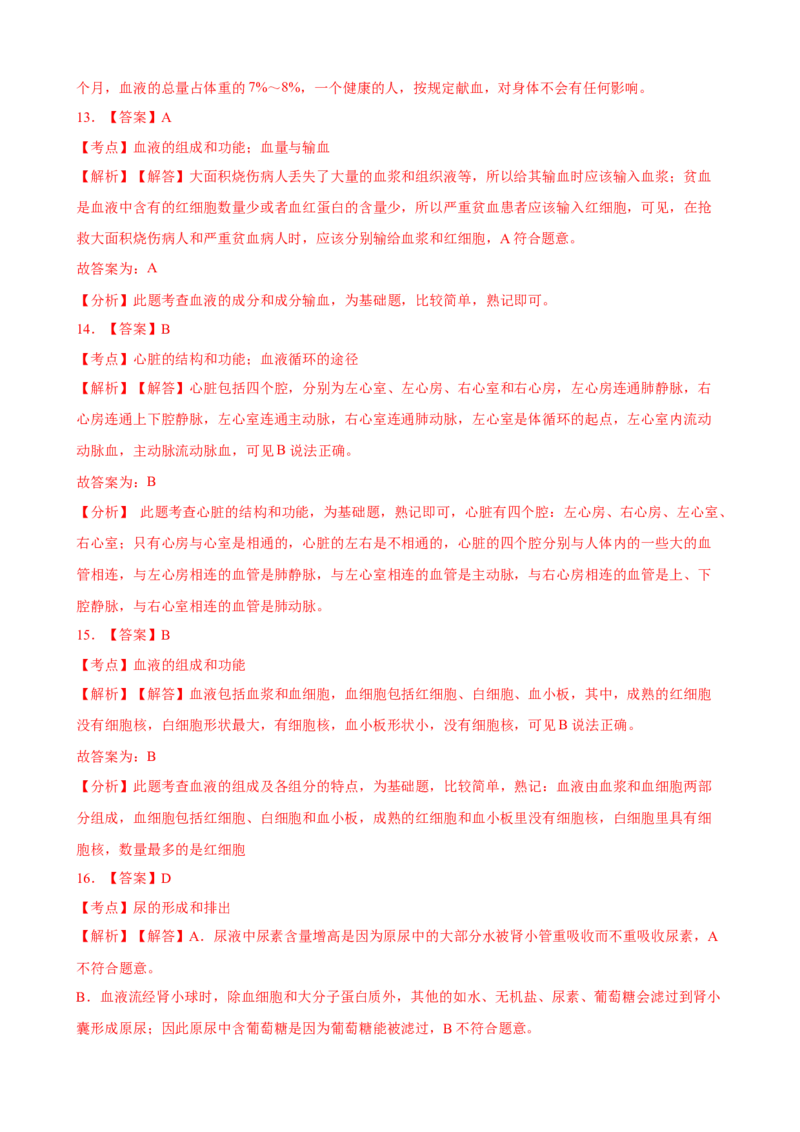 个月，血液的总量占体重的 7%～8%，一个健康的人，按规定献血，对身体不会有任何影响。

13. 【答案】A

【考点】血液的组成和功能；血量与输血

【解析】【解答】大面积烧伤病人丢失了大量的血浆和组织液等，所以给其输血时应该输入血浆；贫血是血液中含有的红细胞数量少或者血红蛋白的含量少，所以严重贫血患者应该输入红细胞，可见，在抢救大面积烧伤病人和严重贫血病人时，应该分别输给血浆和红细胞，A 符合题意。

故答案为：A

【分析】此题考查血液的成分和成分输血，为基础题，比较简单，熟记即可。

14. 【答案】B

【考点】心脏的结构和功能；血液循环的途径

【解析】【解答】心脏包括四个腔，分别为左心室、左心房、右心室和右心房，左心房连通肺静脉，右心房连通上下腔静脉，左心室连通主动脉，右心室连通肺动脉，左心室是体循环的起点，左心室内流动动脉血，主动脉流动脉血，可见 B 说法正确。

故答案为：B

【分析】 此题考查心脏的结构和功能，为基础题，熟记即可，心脏有四个腔：左心房、右心房、左心室、右心室；只有心房与心室是相通的，心脏的左右是不相通的，心脏的四个腔分别与人体内的一些大的血管相连，与左心房相连的血管是肺静脉，与左心室相连的血管是主动脉，与右心房相连的血管是上、下腔静脉，与右心室相连的血管是肺动脉。

15. 【答案】B

【考点】血液的组成和功能

【解析】【解答】血液包括血浆和血细胞，血细胞包括红细胞、白细胞、血小板，其中，成熟的红细胞没有细胞核，白细胞形状最大，有细胞核，血小板形状小，没有细胞核，可见 B 说法正确。

故答案为：B

【分析】此题考查血液的组成及各组分的特点，为基础题，比较简单，熟记：血液由血浆和血细胞两部分组成，血细胞包括红细胞、白细胞和血小板，成熟的红细胞和血小板里没有细胞核，白细胞里具有细胞核，数量最多的是红细胞

16. 【答案】D

【考点】尿的形成和排出

【解析】【解答】A．尿液中尿素含量增高是因为原尿中的大部分水被肾小管重吸收而不重吸收尿素，A 不符合题意。

B．血液流经肾小球时，除血细胞和大分子蛋白质外，其他的如水、无机盐、尿素、葡萄糖会滤过到肾小囊形成原尿；因此原尿中含葡萄糖是因为葡萄糖能被滤过，B 不符合题意。